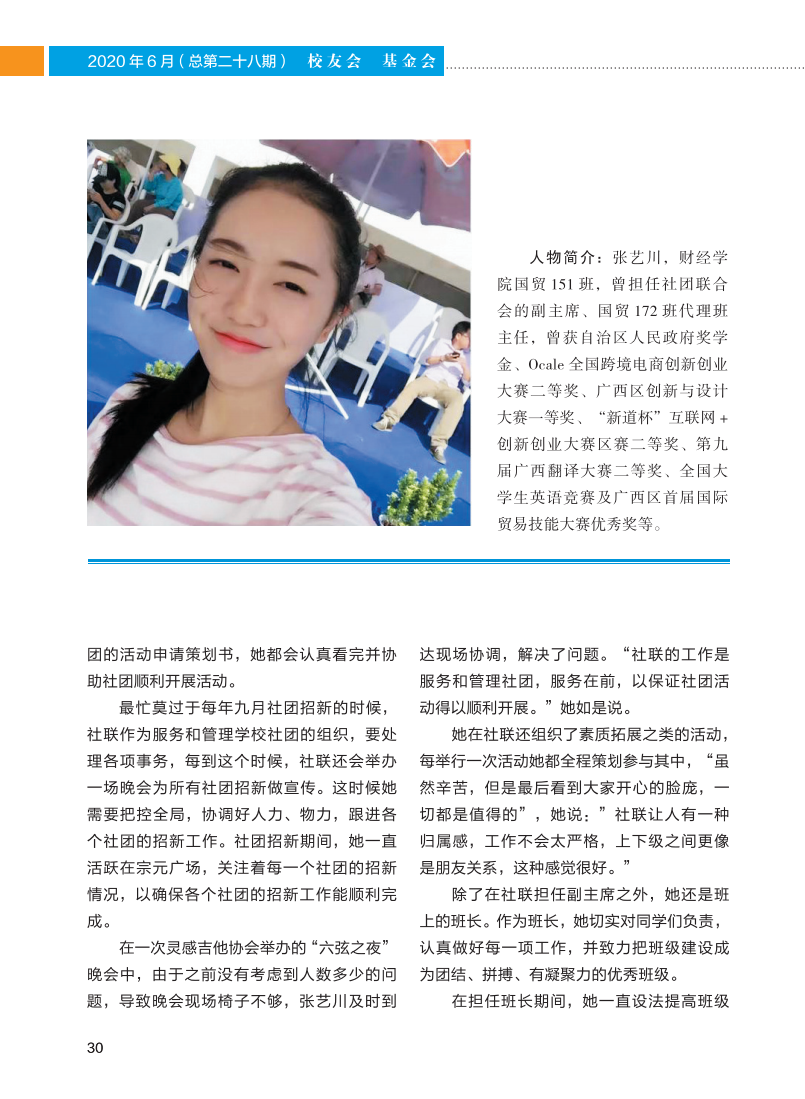 2020 年 6 月（总第二十八期） 校友会 基金会

人物简介：张艺川，财经学院国贸 151 班，曾担任社团联合会的副主席、国贸 172 班代理班主任，曾获自治区人民政府奖学金、Ocale 全国跨境电商创新创业大赛二等奖、广西区创新与设计大赛一等奖、“新道杯”互联网 + 创新创业大赛区赛二等奖、第九届广西翻译大赛二等奖、全国大学生英语竞赛及广西区首届国际贸易技能大赛优秀奖等。

团的活动申请策划书，她都会认真看完并协助社团顺利开展活动。

最忙莫过于每年九月社团招新的时候，社联作为服务和管理学校社团的组织，要处理各项事务，每到这个时候，社联还会举办一场晚会为所有社团招新做宣传。这时候她需要把控全局，协调好人力、物力，跟进各个社团的招新工作。社团招新期间，她一直活跃在宗元广场，关注着每一个社团的招新情况，以确保各个社团的招新工作能顺利完成。

在一次灵感吉他协会举办的“六弦之夜”晚会中，由于之前没有考虑到人数多少的问题，导致晚会现场椅子不够，张艺川及时到达现场协调，解决了问题。“社联的工作是服务和管理社团，服务在前，以保证社团活动得以顺利开展。”她如是说。

她在社联还组织了素质拓展之类的活动，每举行一次活动她都全程策划参与其中，“虽然辛苦，但是最后看到大家开心的脸庞，一切都是值得的”，她说：”社联让人有一种归属感，工作不会太严格，上下级之间更像是朋友关系，这种感觉很好。”

除了在社联担任副主席之外，她还是班上的班长。作为班长，她切实对同学们负责，认真做好每一项工作，并致力把班级建设成为团结、拼搏、有凝聚力的优秀班级。

在担任班长期间，她一直设法提高班级

30